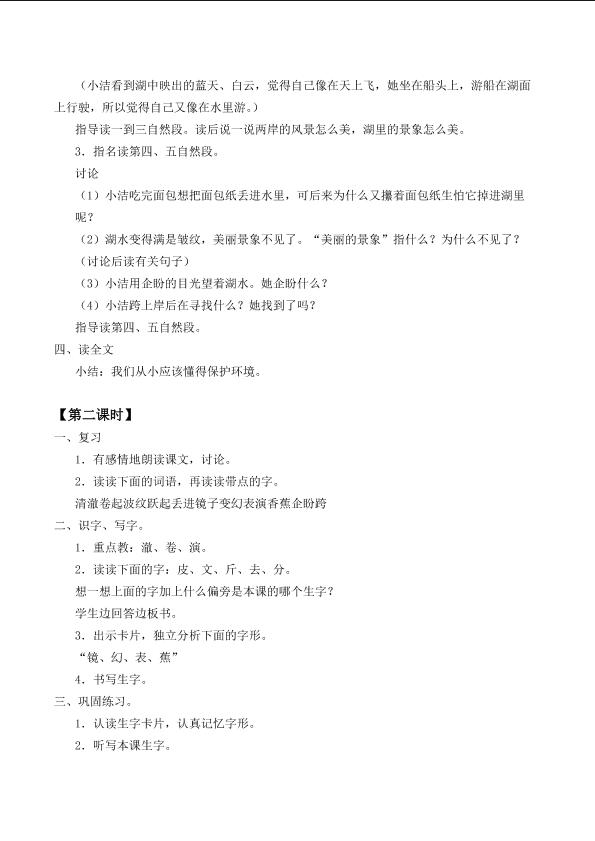 （小洁看到湖中映出的蓝天、白云，觉得自己像在天上飞，她坐在船头上，游船在湖面上行驶，所以觉得自己又像在水里游。）

指导读一到三自然段。读后说一说两岸的风景怎么美，湖里的景象怎么美。

3．指名读第四、五自然段。

讨论

（1）小洁吃完面包想把面包纸丢进水里，可后来为什么又攥着面包纸生怕它掉进湖里呢？

（2）湖水变得满是皱纹，美丽景象不见了。“美丽的景象”指什么？为什么不见了？

（讨论后读有关句子）

（3）小洁用企盼的目光望着湖水。她企盼什么？

（4）小洁跨上岸后在寻找什么？她找到了吗？

指导读第四、五自然段。

四、读全文

小结：我们从小应该懂得保护环境。

【第二课时】

一、复习

1．有感情地朗读课文，讨论。

2．读读下面的词语，再读读带点的字。

清澈卷起波纹跃起丢进镜子变幻表演香蕉企盼跨

二、识字、写字。

1．重点教：澈、卷、演。

2．读读下面的字：皮、文、斤、去、分。

想一想上面的字加上什么偏旁是本课的哪个生字？

学生边回答边板书。

3．出示卡片，独立分析下面的字形。

“镜、幻、表、蕉”

4．书写生字。

三、巩固练习。

1．认读生字卡片，认真记忆字形。

2．听写本课生字。